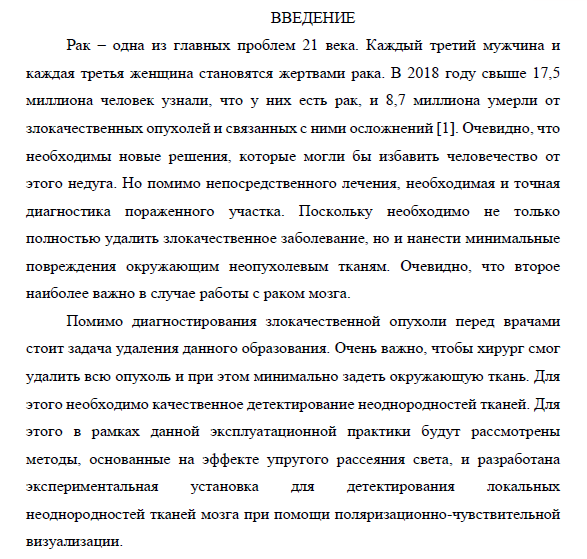 ВВЕДЕНИЕ

Рак – одна из главных проблем 21 века. Каждый третий мужчина и каждая третья женщина становятся жертвами рака. В 2018 году свыше 17,5 миллиона человек узнали, что у них есть рак, и 8,7 миллиона умерли от злокачественных опухолей и связанных с ними осложнений [1]. Очевидно, что необходимы новые решения, которые могли бы избавить человечество от этого недуга. Но помимо непосредственного лечения, необходимая и точная диагностика пораженного участка. Поскольку необходимо не только полностью удалить злокачественное заболевание, но и нанести минимальные повреждения окружающим неопухолевым тканям. Очевидно, что второе наиболее важно в случае работы с раком мозга.

Помимо диагностирования злокачественной опухоли перед врачами стоит задача удаления данного образования. Очень важно, чтобы хирург смог удалить всю опухоль и при этом минимально задеть окружающую ткань. Для этого необходимо качественное детектирование неоднородностей тканей. Для этого в рамках данной эксплуатационной практики будут рассмотрены методы, основанные на эффекте упругого рассеяния света, и разработана экспериментальная установка для детектирования локальных неоднородностей тканей мозга при помощи поляризационно-чувствительной визуализации.